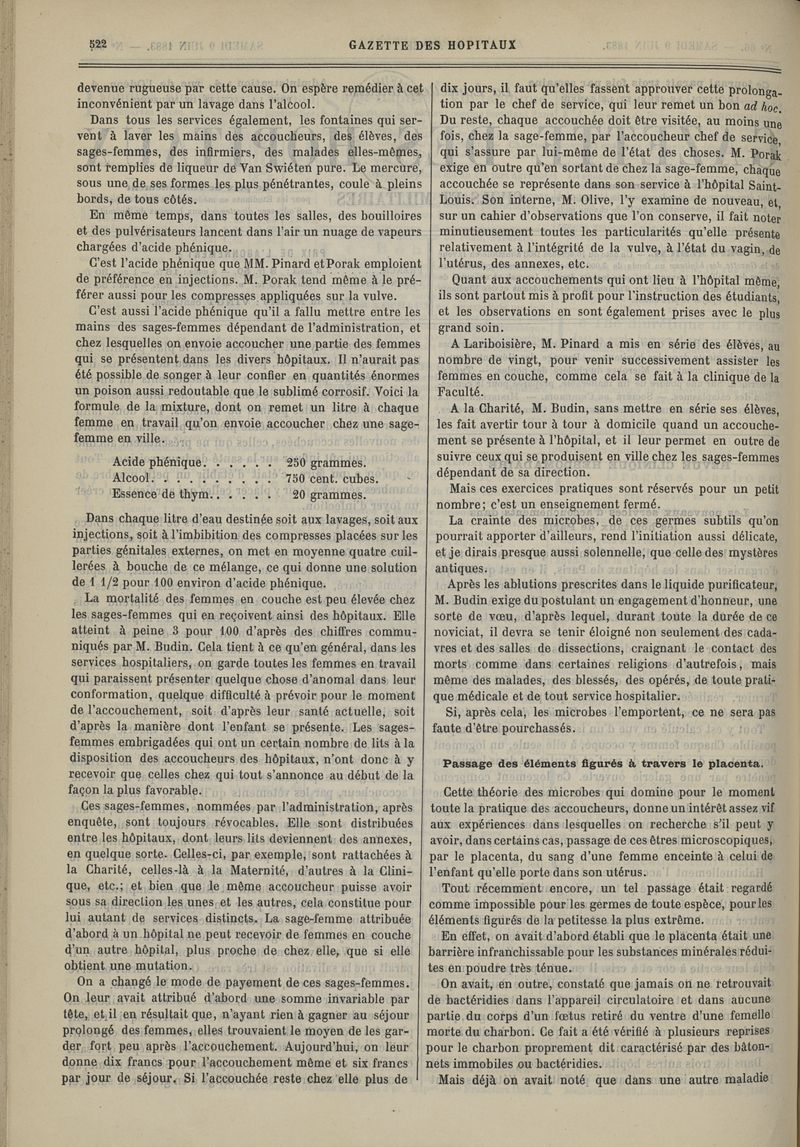 522 GAZETTE DES HOPITAUX

devenue rugueuse par cette cause. On espère remédier à cet inconvénient par un lavage dans l'alcool.

Dans tous les services également, les fontaines qui servent à laver les mains des accoucheurs, des élèves, des sages-femmes, des infirmiers, des malades elles-mêmes, sont remplies de liqueur de Van Swiéten pure. Le mercure, sous une de ses formes les plus pénétrantes, coule à pleins bords, de tous côtés.

En même temps, dans toutes les salles, des bouilloires et des pulvérisateurs lancent dans l'air un nuage de vapeurs chargées d'acide phénique.

C'est l'acide phénique que MM. Pinard et Porak emploient de préférence en injections. M. Porak tend même à le préférer aussi pour les compresses appliquées sur la vulve.

C'est aussi l'acide phénique qu'il a fallu mettre entre les mains des sages-femmes dépendant de l'administration, et chez lesquelles on envoie accoucher une partie des femmes qui se présentent dans les divers hôpitaux. Il n'aurait pas été possible de songer à leur confier en quantités énormes un poison aussi redoutable que le sublimé corrosif. Voici la formule de la mixture, dont on remet un litre à chaque femme en travail qu'on envoie accoucher chez une sage-femme en ville.

Acide phénique. . . . . . 250 grammes.
Alcool. . . . . . . . . . 750 cent. cubes.
Essence de thym. . . . . . 20 grammes.

Dans chaque litre d'eau destinée soit aux lavages, soit aux injections, soit à l'imbibition des compresses placées sur les parties génitales externes, on met en moyenne quatre cuillerées à bouche de ce mélange, ce qui donne une solution de 1 1/2 pour 100 environ d'acide phénique.

La mortalité des femmes en couche est peu élevée chez les sages-femmes qui en reçoivent ainsi des hôpitaux. Elle atteint à peine 3 pour 100 d'après des chiffres communiqués par M. Budin. Cela tient à ce qu'en général, dans les services hospitaliers, on garde toutes les femmes en travail qui paraissent présenter quelque chose d'anomal dans leur conformation, quelque difficulté à prévoir pour le moment de l'accouchement, soit d'après leur santé actuelle, soit d'après la manière dont l'enfant se présente. Les sages-femmes embrigadées qui ont un certain nombre de lits à la disposition des accoucheurs des hôpitaux, n'ont donc à y recevoir que celles chez qui tout s'annonce au début de la façon la plus favorable.

Ces sages-femmes, nommées par l'administration, après enquête, sont toujours révocables. Elle sont distribuées entre les hôpitaux, dont leurs lits deviennent des annexes, en quelque sorte. Celles-ci, par exemple, sont rattachées à la Charité, celles-là à la Maternité, d'autres à la Clinique, etc.; et bien que le même accoucheur puisse avoir sous sa direction les unes et les autres, cela constitue pour lui autant de services distincts. La sage-femme attribuée d'abord à un hôpital ne peut recevoir de femmes en couche d'un autre hôpital, plus proche de chez elle, que si elle obtient une mutation.

On a changé le mode de payement de ces sages-femmes. On leur avait attribué d'abord une somme invariable par tête, et il en résultait que, n'ayant rien à gagner au séjour prolongé des femmes, elles trouvaient le moyen de les garder fort peu après l'accouchement. Aujourd'hui, on leur donne dix francs pour l'accouchement même et six francs par jour de séjour. Si l'accouchée reste chez elle plus de dix jours, il faut qu'elles fassent approuver cette prolongation par le chef de service, qui leur remet un bon ad hoc. Du reste, chaque accouchée doit être visitée, au moins une fois, chez la sage-femme, par l'accoucheur chef de service, qui s'assure par lui-même de l'état des choses. M. Porak exige en outre qu'en sortant de chez la sage-femme, chaque accouchée se représente dans son service à l'hôpital Saint-Louis. Son interne, M. Olive, l'y examine de nouveau, et, sur un cahier d'observations que l'on conserve, il fait noter minutieusement toutes les particularités qu'elle présente relativement à l'intégrité de la vulve, à l'état du vagin, de l'utérus, des annexes, etc.

Quant aux accouchements qui ont lieu à l'hôpital même, ils sont partout mis à profit pour l'instruction des étudiants, et les observations en sont également prises avec le plus grand soin.

A Lariboisière, M. Pinard a mis en série des élèves, au nombre de vingt, pour venir successivement assister les femmes en couche, comme cela se fait à la clinique de la Faculté.

A la Charité, M. Budin, sans mettre en série ses élèves, les fait avertir tour à tour à domicile quand un accouchement se présente à l'hôpital, et il leur permet en outre de suivre ceux qui se produisent en ville chez les sages-femmes dépendant de sa direction.

Mais ces exercices pratiques sont réservés pour un petit nombre; c'est un enseignement fermé.

La crainte des microbes, de ces germes subtils qu'on pourrait apporter d'ailleurs, rend l'initiation aussi délicate, et je dirais presque aussi solennelle, que celle des mystères antiques.

Après les ablutions prescrites dans le liquide purificateur, M. Budin exige du postulant un engagement d'honneur, une sorte de vœu, d'après lequel, durant toute la durée de ce noviciat, il devra se tenir éloigné non seulement des cadavres et des salles de dissections, craignant le contact des morts comme dans certaines religions d'autrefois, mais même des malades, des blessés, des opérés, de toute pratique médicale et de tout service hospitalier.

Si, après cela, les microbes l'emportent, ce ne sera pas faute d'être pourchassés.

Passage des éléments figurés à travers le placenta.

Cette théorie des microbes qui domine pour le moment toute la pratique des accoucheurs, donne un intérêt assez vif aux expériences dans lesquelles on recherche s'il peut y avoir, dans certains cas, passage de ces êtres microscopiques, par le placenta, du sang d'une femme enceinte à celui de l'enfant qu'elle porte dans son utérus.

Tout récemment encore, un tel passage était regardé comme impossible pour les germes de toute espèce, pour les éléments figurés de la petitesse la plus extrême.

En effet, on avait d'abord établi que le placenta était une barrière infranchissable pour les substances minérales réduites en poudre très ténue.

On avait, en outre, constaté que jamais on ne retrouvait de bactéridies dans l'appareil circulatoire et dans aucune partie du corps d'un fœtus retiré du ventre d'une femelle morte du charbon. Ce fait a été vérifié à plusieurs reprises pour le charbon proprement dit caractérisé par des bâtonnets immobiles ou bactéridies.

Mais déjà on avait noté que dans une autre maladie